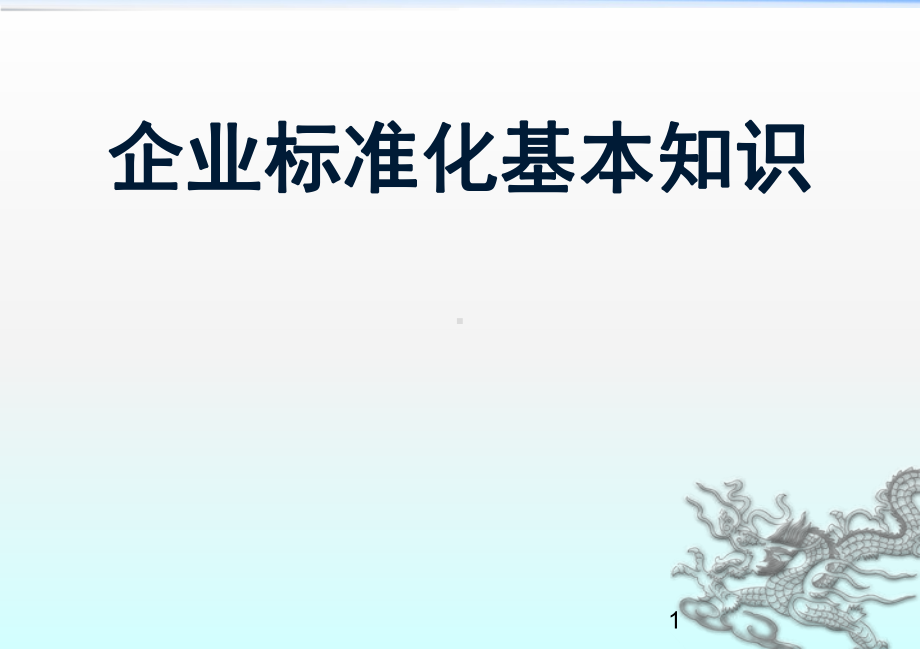 企业标准化基本知识

1